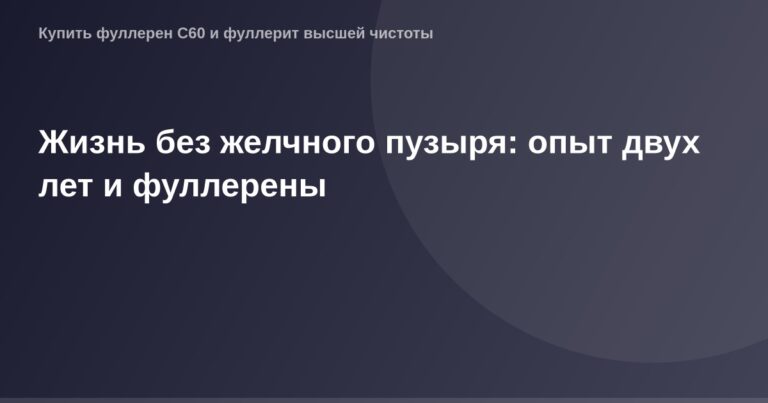 Купить фуллерен С60 и фуллерит высшей чистоты

Жизнь без желчного пузыря: опыт двух лет и фуллерены